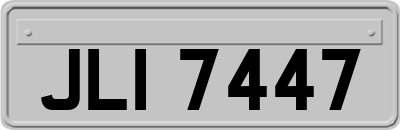 JLI 7447